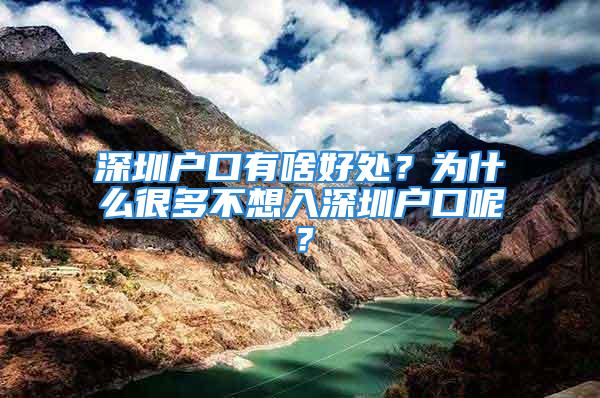 深圳户口有啥好处？为什么很多不想入深圳户口呢？